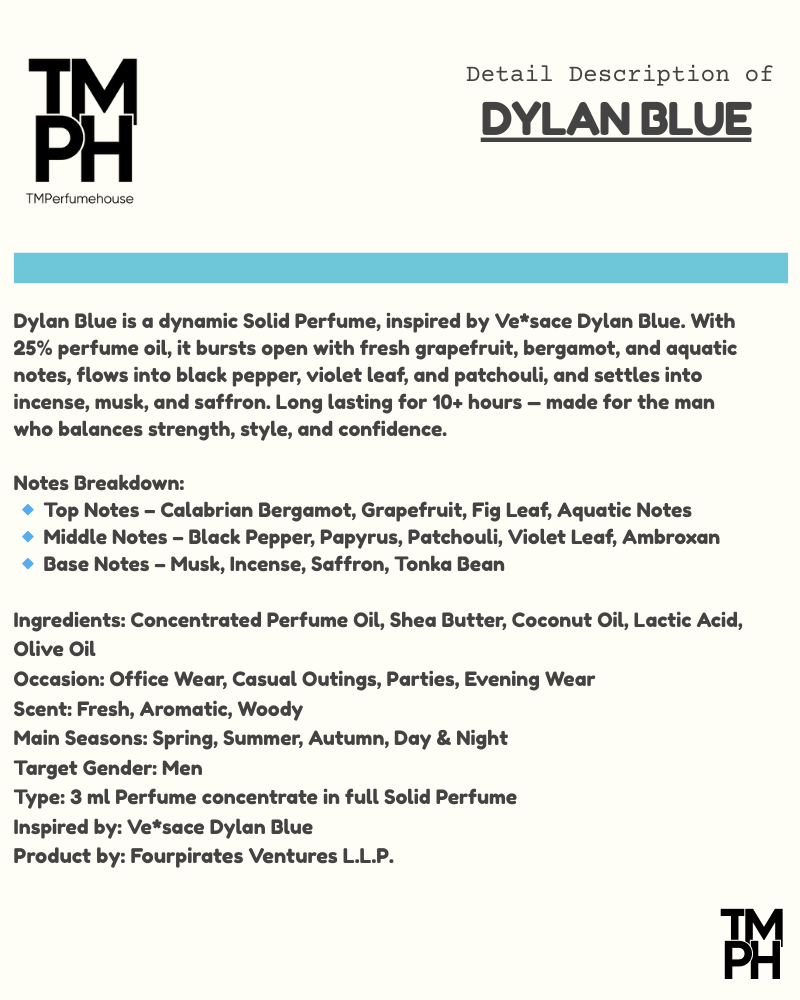 TM
PH
TMPerfumehouse

Detail Description of
DYLAN BLUE

Dylan Blue is a dynamic Solid Perfume, inspired by Ve*sace Dylan Blue. With 25% perfume oil, it bursts open with fresh grapefruit, bergamot, and aquatic notes, flows into black pepper, violet leaf, and patchouli, and settles into incense, musk, and saffron. Long lasting for 10+ hours — made for the man who balances strength, style, and confidence.

Notes Breakdown:
Top Notes – Calabrian Bergamot, Grapefruit, Fig Leaf, Aquatic Notes
Middle Notes – Black Pepper, Papyrus, Patchouli, Violet Leaf, Ambroxan
Base Notes – Musk, Incense, Saffron, Tonka Bean

Ingredients: Concentrated Perfume Oil, Shea Butter, Coconut Oil, Lactic Acid, Olive Oil
Occasion: Office Wear, Casual Outings, Parties, Evening Wear
Scent: Fresh, Aromatic, Woody
Main Seasons: Spring, Summer, Autumn, Day & Night
Target Gender: Men
Type: 3 ml Perfume concentrate in full Solid Perfume
Inspired by: Ve*sace Dylan Blue
Product by: Fourpirates Ventures L.L.P.

TM
PH